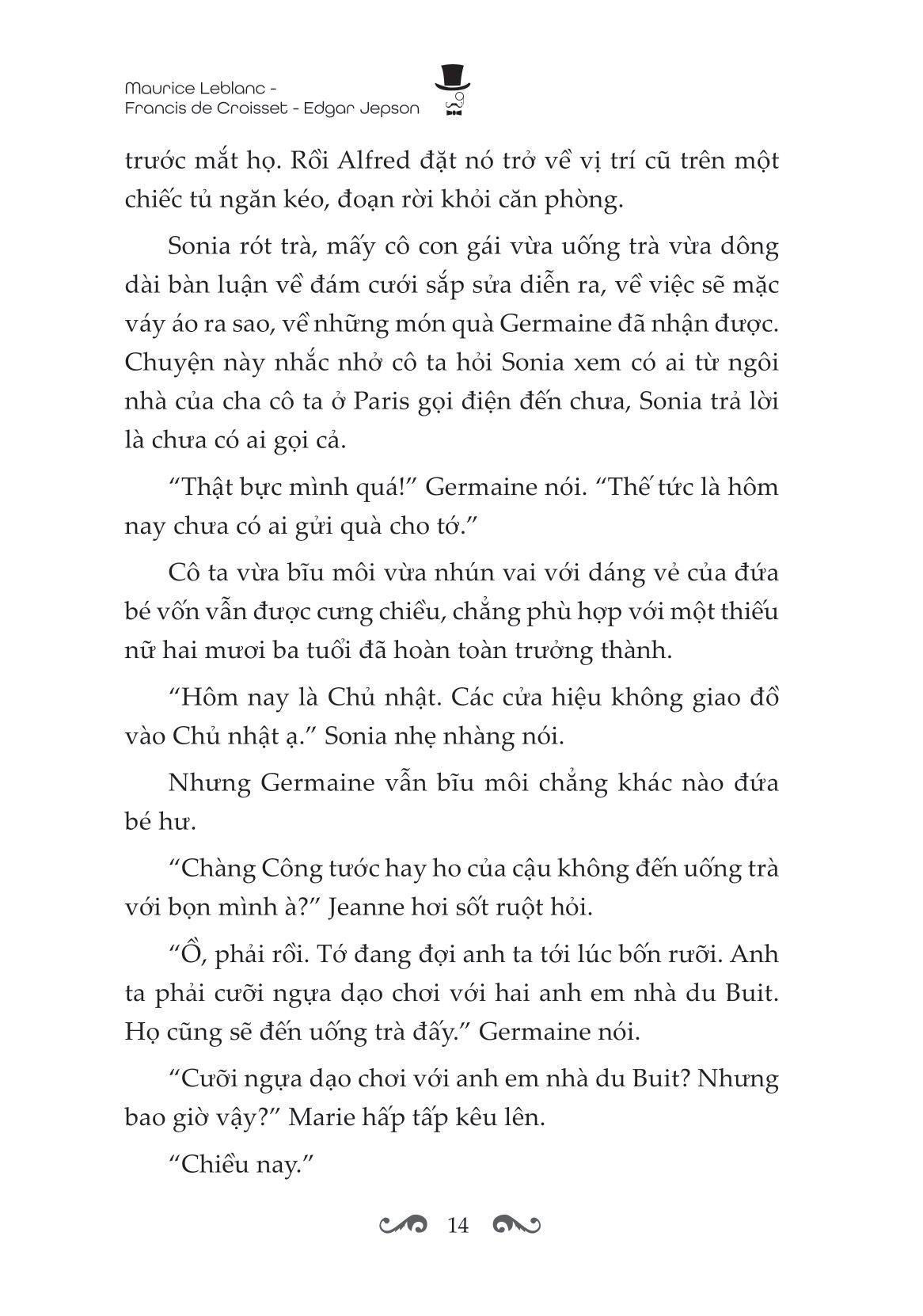 Maurice Leblanc -
Francis de Croisset - Edgar Jepson

trước mắt họ. Rồi Alfred đặt nó trở về vị trí cũ trên một chiếc tủ ngăn kéo, đoạn rời khỏi căn phòng.

Sonia rót trà, mấy cô con gái vừa uống trà vừa dông dài bàn luận về đám cưới sắp sửa diễn ra, về việc sẽ mặc váy áo ra sao, về những món quà Germaine đã nhận được. Chuyện này nhắc nhở cô ta hỏi Sonia xem có ai từ ngôi nhà của cha cô ta ở Paris gọi điện đến chưa, Sonia trả lời là chưa có ai gọi cả.

“Thật bực mình quá!” Germaine nói. “Thế tức là hôm nay chưa có ai gửi quà cho tớ.”

Cô ta vừa bĩu môi vừa nhún vai với dáng vẻ của đứa bé vốn vẫn được cưng chiều, chẳng phù hợp với một thiếu nữ hai mươi ba tuổi đã hoàn toàn trưởng thành.

“Hôm nay là Chủ nhật. Các cửa hiệu không giao đồ vào Chủ nhật ạ.” Sonia nhẹ nhàng nói.

Nhưng Germaine vẫn bĩu môi chẳng khác nào đứa bé hư.

“Chàng Công tước hay ho của cậu không đến uống trà với bọn mình à?” Jeanne hơi sốt ruột hỏi.

“Ồ, phải rồi. Tớ đang đợi anh ta tới lúc bốn rưỡi. Anh ta phải cưỡi ngựa dạo chơi với hai anh em nhà du Buit. Họ cũng sẽ đến uống trà đấy.” Germaine nói.

“Cưỡi ngựa dạo chơi với anh em nhà du Buit? Nhưng bao giờ vậy?” Marie hấp tấp kêu lên.

“Chiều nay.”

14